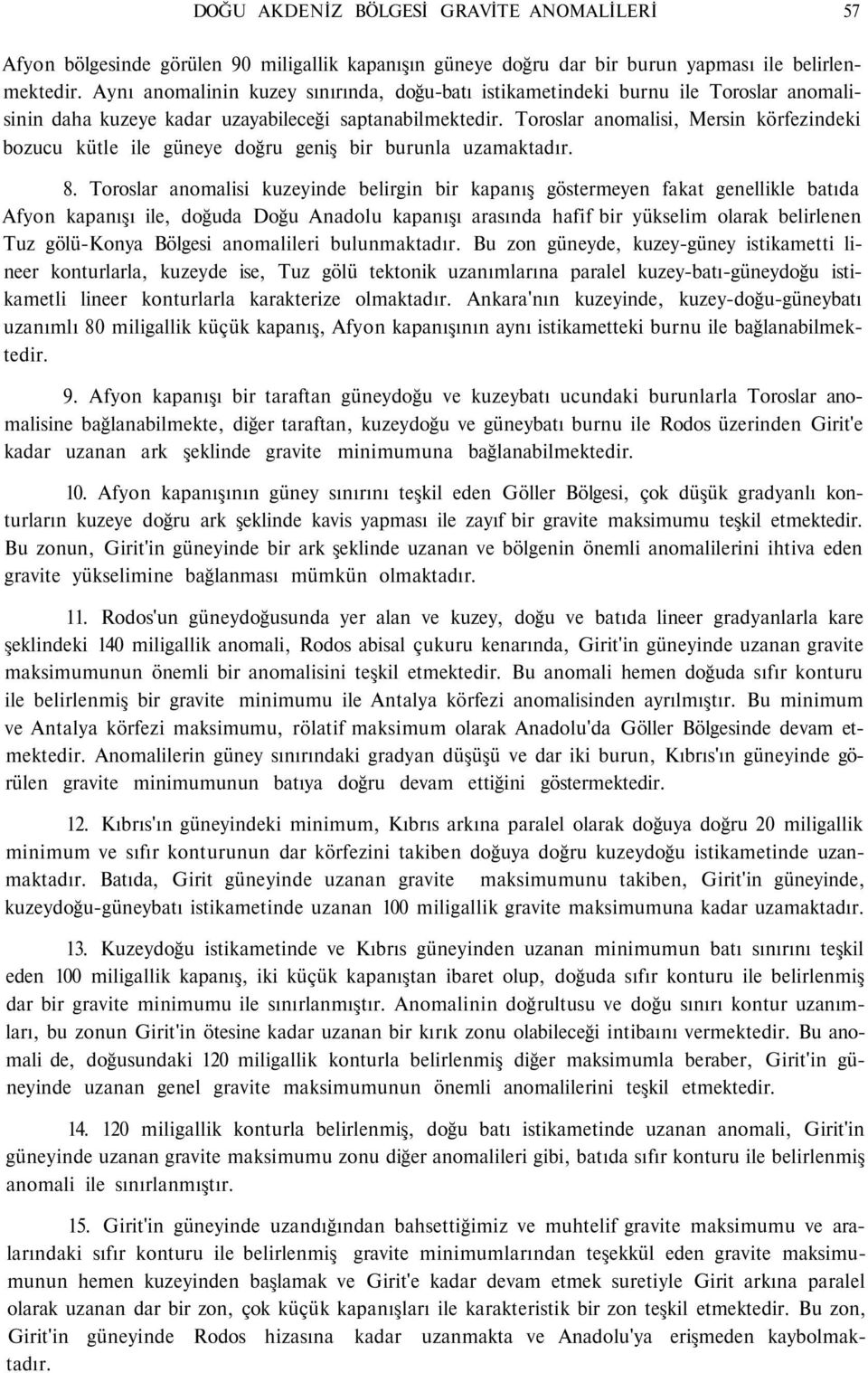 DOĞU AKDENİZ BÖLGESİ GRAVİTE ANOMALİLERİ 57

Afyon bölgesinde görülen 90 miligallik kapanışın güneye doğru dar bir burun yapması ile belirlenmektedir. Aynı anomalinin kuzey sınırında, doğu-batı istikametindeki burnu ile Toroslar anomalisinin daha kuzeye kadar uzayabileceği saptanabilmektedir. Toroslar anomalisi, Mersin körfezindeki bozucu kütle ile güneye doğru geniş bir burunla uzamaktadır.

8. Toroslar anomalisi kuzeyinde belirgin bir kapanış göstermeyen fakat genellikle batıda Afyon kapanışı ile, doğuda Doğu Anadolu kapanışı arasında hafif bir yükselim olarak belirlenen Tuz gölü-Konya Bölgesi anomalileri bulunmaktadır. Bu zon güneyde, kuzey-güney istikametti lineer konturlarla, kuzeyde ise, Tuz gölü tektonik uzanımlarına paralel kuzey-batı-güneydoğu istikametli lineer konturlarla karakterize olmaktadır. Ankara'nın kuzeyinde, kuzey-doğu-güneybatı uzanımlı 80 miligallik küçük kapanış, Afyon kapanışının aynı istikametteki burnu ile bağlanabilmektedir.

9. Afyon kapanışı bir taraftan güneydoğu ve kuzeybatı ucundaki burunlarla Toroslar anomalisine bağlanabilmekte, diğer taraftan, kuzeydoğu ve güneybatı burnu ile Rodos üzerinden Girit'e kadar uzanan ark şeklinde gravite minimumuna bağlanabilmektedir.

10. Afyon kapanışının güney sınırını teşkil eden Göller Bölgesi, çok düşük gradyanlı konturların kuzeye doğru ark şeklinde kavis yapması ile zayıf bir gravite maksimumu teşkil etmektedir. Bu zonun, Girit'in güneyinde bir ark şeklinde uzanan ve bölgenin önemli anomalilerini ihtiva eden gravite yükselimine bağlanması mümkün olmaktadır.

11. Rodos'un güneydoğusunda yer alan ve kuzey, doğu ve batıda lineer gradyanlarla kare şeklindeki 140 miligallik anomali, Rodos abisal çukuru kenarında, Girit'in güneyinde uzanan gravite maksimumunun önemli bir anomalisini teşkil etmektedir. Bu anomali hemen doğuda sıfır konturu ile belirlenmiş bir gravite minimumu ile Antalya körfezi anomalisinden ayrılmıştır. Bu minimum ve Antalya körfezi maksimumu, rölatif maksimum olarak Anadolu'da Göller Bölgesinde devam etmektedir. Anomalilerin güney sınırındaki gradyan düşüşü ve dar iki burun, Kıbrıs'ın güneyinde görülen gravite minimumunun batıya doğru devam ettiğini göstermektedir.

12. Kıbrıs'ın güneyindeki minimum, Kıbrıs arkına paralel olarak doğuya doğru 20 miligallik minimum ve sıfır konturunun dar körfezini takiben doğuya doğru kuzeydoğu istikametinde uzanmaktadır. Batıda, Girit güneyinde uzanan gravite maksimumunu takiben, Girit'in güneyinde, kuzeydoğu-güneybatı istikametinde uzanan 100 miligallik gravite maksimumuna kadar uzamaktadır.

13. Kuzeydoğu istikametinde ve Kıbrıs güneyinden uzanan minimumun batı sınırını teşkil eden 100 miligallik kapanış, iki küçük kapanıştan ibaret olup, doğuda sıfır konturu ile belirlenmiş dar bir gravite minimumu ile sınırlanmıştır. Anomalinin doğrultusu ve doğu sınırı kontur uzanımları, bu zonun Girit'in ötesine kadar uzanan bir kırık zonu olabileceği intibaını vermektedir. Bu anomali de, doğusundaki 120 miligallik konturla belirlenmiş diğer maksimumla beraber, Girit'in güneyinde uzanan genel gravite maksimumunun önemli anomalilerini teşkil etmektedir.

14. 120 miligallik konturla belirlenmiş, doğu batı istikametinde uzanan anomali, Girit'in güneyinde uzanan gravite maksimumu zonu diğer anomalileri gibi, batıda sıfır konturu ile belirlenmiş anomali ile sınırlanmıştır.

15. Girit'in güneyinde uzandığından bahsettiğimiz ve muhtelif gravite maksimumu ve aralarındaki sıfır konturu ile belirlenmiş gravite minimumlarından teşekkül eden gravite maksimumunun hemen kuzeyinden başlamak ve Girit'e kadar devam etmek suretiyle Girit arkına paralel olarak uzanan dar bir zon, çok küçük kapanışları ile karakteristik bir zon teşkil etmektedir. Bu zon, Girit'in güneyinde Rodos hizasına kadar uzanmakta ve Anadolu'ya erişmeden kaybolmaktadır.